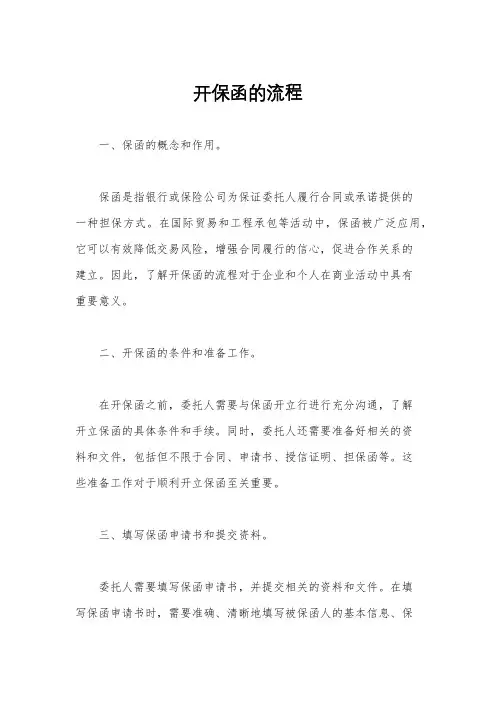 开保函的流程

一、保函的概念和作用。

保函是指银行或保险公司为保证委托人履行合同或承诺提供的一种担保方式。在国际贸易和工程承包等活动中，保函被广泛应用，它可以有效降低交易风险，增强合同履行的信心，促进合作关系的建立。因此，了解开保函的流程对于企业和个人在商业活动中具有重要意义。

二、开保函的条件和准备工作。

在开保函之前，委托人需要与保函开立行进行充分沟通，了解开立保函的具体条件和手续。同时，委托人还需要准备好相关的资料和文件，包括但不限于合同、申请书、授信证明、担保函等。这些准备工作对于顺利开立保函至关重要。

三、填写保函申请书和提交资料。

委托人需要填写保函申请书，并提交相关的资料和文件。在填写保函申请书时，需要准确、清晰地填写被保函人的基本信息、保